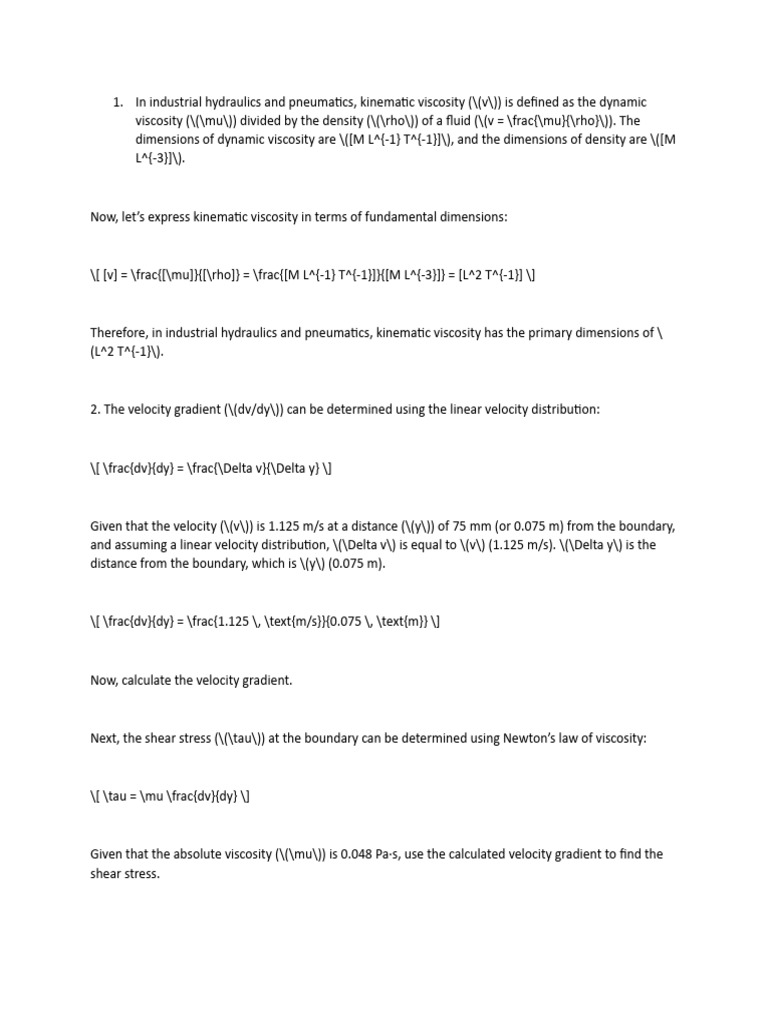 1. In industrial hydraulics and pneumatics, kinematic viscosity (\(v\)) is defined as the dynamic viscosity (\(\mu\)) divided by the density (\(\rho\)) of a fluid (\(v = \frac{\mu}{\rho}\)). The dimensions of dynamic viscosity are \([M L^{-1} T^{-1}]\), and the dimensions of density are \([M L^{-3}]\).

Now, let's express kinematic viscosity in terms of fundamental dimensions:

\[ [v] = \frac{[\mu]}{[\rho]} = \frac{[M L^{-1} T^{-1}]}{[M L^{-3}]} = [L^2 T^{-1}] \]

Therefore, in industrial hydraulics and pneumatics, kinematic viscosity has the primary dimensions of \(L^2 T^{-1}\).

2. The velocity gradient (\(dv/dy\)) can be determined using the linear velocity distribution:

\[ \frac{dv}{dy} = \frac{\Delta v}{\Delta y} \]

Given that the velocity (\(v\)) is 1.125 m/s at a distance (\(y\)) of 75 mm (or 0.075 m) from the boundary, and assuming a linear velocity distribution, \(\Delta v\) is equal to \(v\) (1.125 m/s). \(\Delta y\) is the distance from the boundary, which is \(y\) (0.075 m).

\[ \frac{dv}{dy} = \frac{1.125 \, \text{m/s}}{0.075 \, \text{m}} \]

Now, calculate the velocity gradient.

Next, the shear stress (\(\tau\)) at the boundary can be determined using Newton's law of viscosity:

\[ \tau = \mu \frac{dv}{dy} \]

Given that the absolute viscosity (\(\mu\)) is 0.048 Pa·s, use the calculated velocity gradient to find the shear stress.